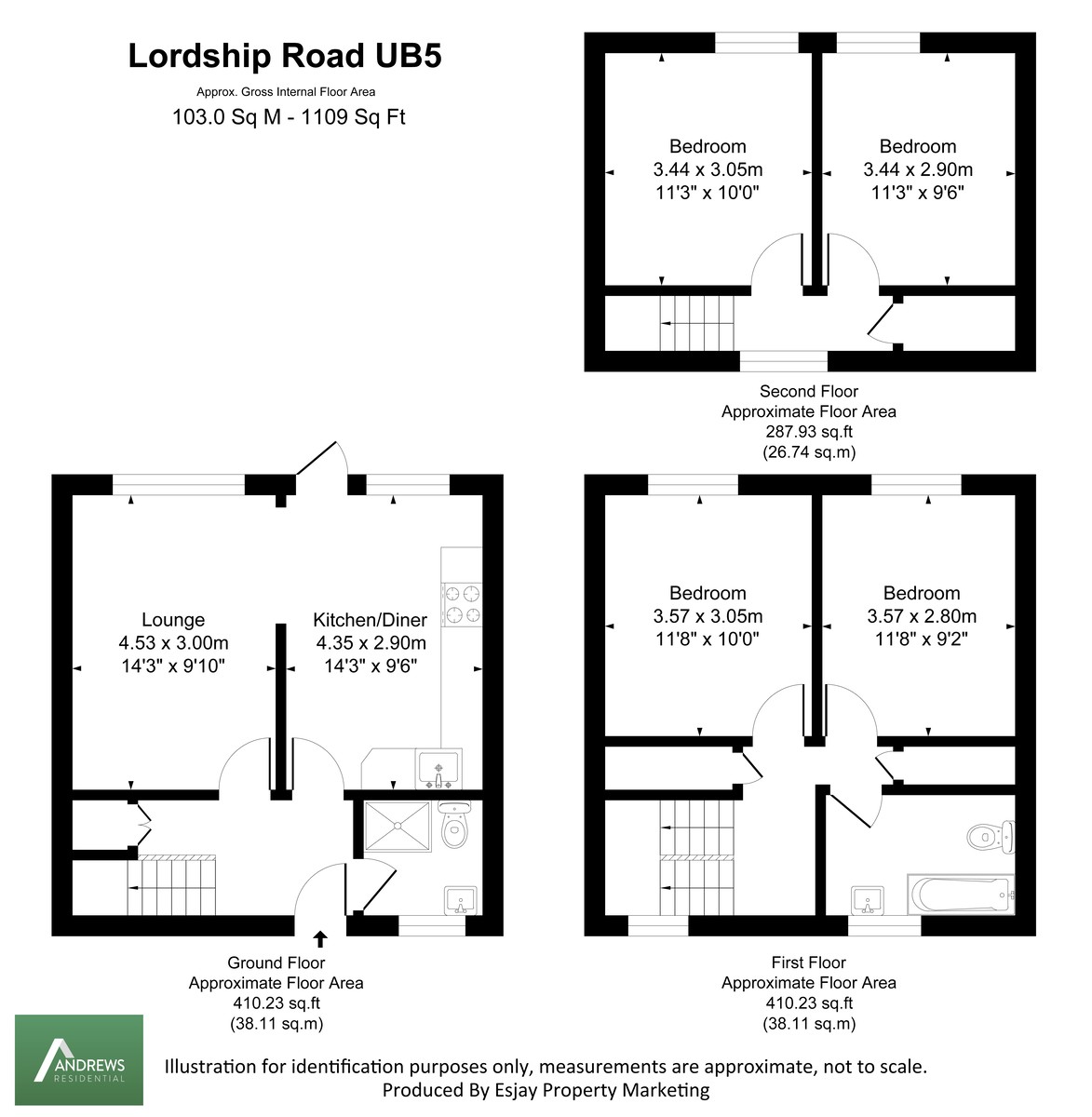 Lordship Road UB5

Approx. Gross Internal Floor Area

103.0 Sq M - 1109 Sq Ft

Bedroom
3.44 x 3.05m
11'3" x 10'0"

Bedroom
3.44 x 2.90m
11'3" x 9'6"

Second Floor
Approximate Floor Area
287.93 sq.ft
(26.74 sq.m)

Lounge
4.53 x 3.00m
14'3" x 9'10"

Kitchen/Diner
4.35 x 2.90m
14'3" x 9'6"

Ground Floor
Approximate Floor Area
410.23 sq.ft
(38.11 sq.m)

Bedroom
3.57 x 3.05m
11'8" x 10'0"

Bedroom
3.57 x 2.80m
11'8" x 9'2"

First Floor
Approximate Floor Area
410.23 sq.ft
(38.11 sq.m)

ANDREWS
RESIDENTIAL

Illustration for identification purposes only, measurements are approximate, not to scale.
Produced By Esjay Property Marketing